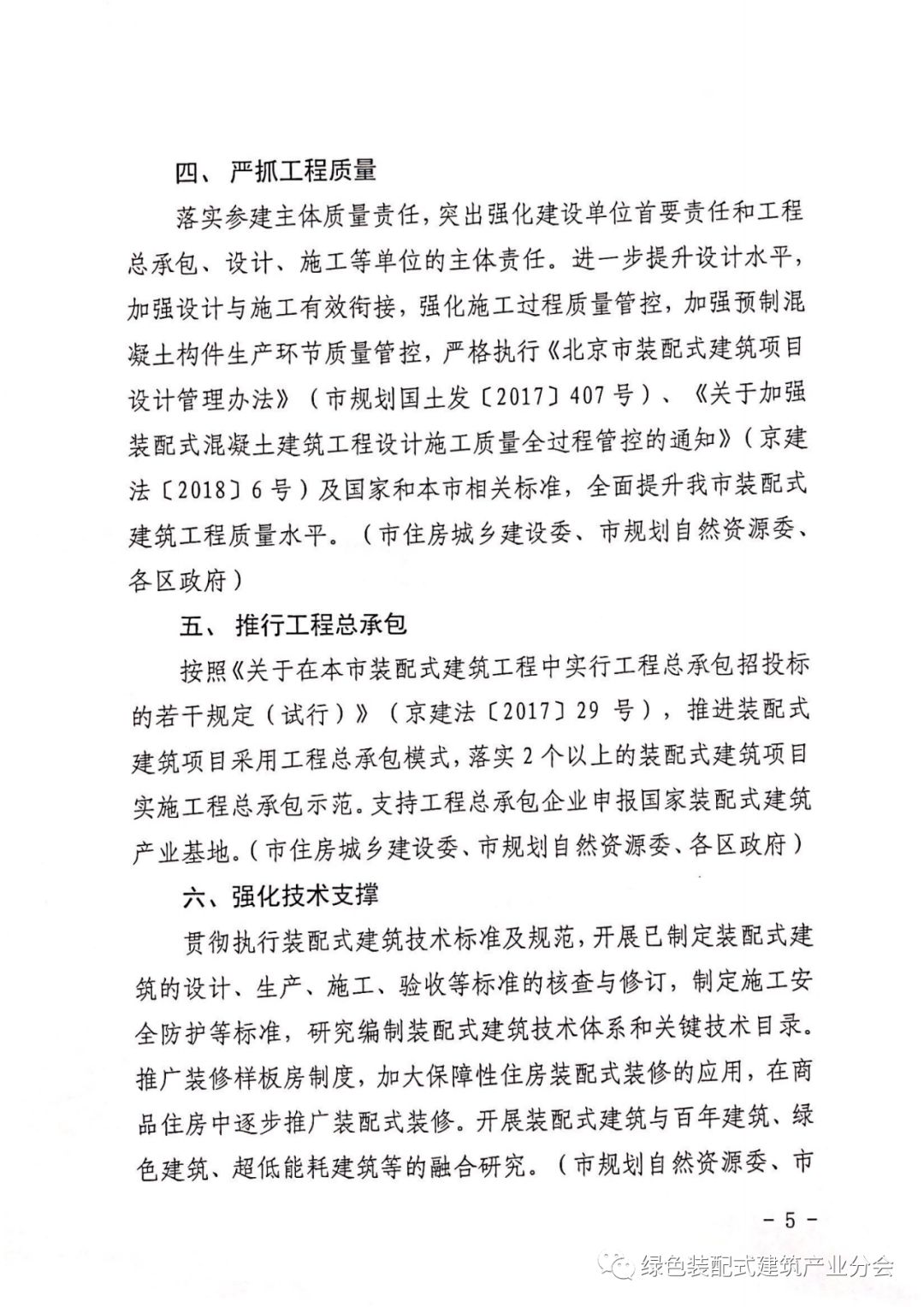 四、严抓工程质量

落实参建主体质量责任，突出强化建设单位首要责任和工程总承包、设计、施工等单位的主体责任。进一步提升设计水平，加强设计与施工有效衔接，强化施工过程质量管控，加强预制混凝土构件生产环节质量管控，严格执行《北京市装配式建筑项目设计管理办法》（市规划国土发〔2017〕407号）、《关于加强装配式混凝土建筑工程设计施工质量全过程管控的通知》（京建法〔2018〕6号）及国家和本市相关标准，全面提升我市装配式建筑工程质量水平。（市住房城乡建设委、市规划自然资源委、各区政府）

五、推行工程总承包

按照《关于在本市装配式建筑工程中实行工程总承包招投标的若干规定（试行）》（京建法〔2017〕29号），推进装配式建筑项目采用工程总承包模式，落实2个以上的装配式建筑项目实施工程总承包示范。支持工程总承包企业申报国家装配式建筑产业基地。（市住房城乡建设委、市规划自然资源委、各区政府）

六、强化技术支撑

贯彻执行装配式建筑技术标准及规范，开展已制定装配式建筑的设计、生产、施工、验收等标准的核查与修订，制定施工安全防护等标准，研究编制装配式建筑技术体系和关键技术目录。推广装修样板房制度，加大保障性住房装配式装修的应用，在商品住房中逐步推广装配式装修。开展装配式建筑与百年建筑、绿色建筑、超低能耗建筑等的融合研究。（市规划自然资源委、市

－5－

绿色装配式建筑产业分会